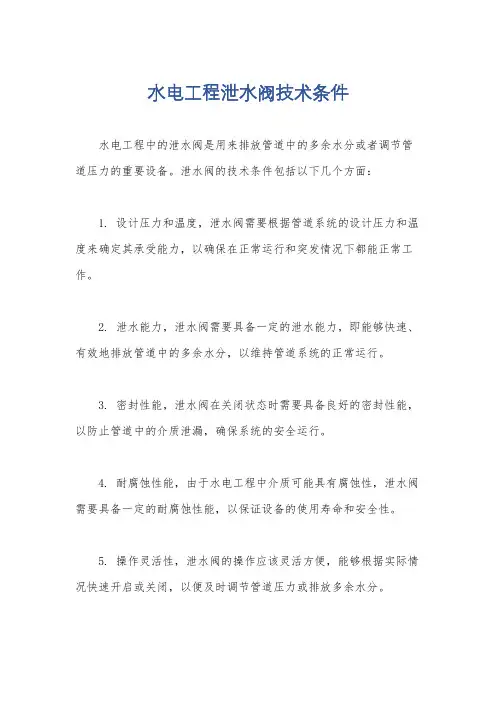 水电工程泄水阀技术条件

水电工程中的泄水阀是用来排放管道中的多余水分或者调节管道压力的重要设备。泄水阀的技术条件包括以下几个方面：

1. 设计压力和温度，泄水阀需要根据管道系统的设计压力和温度来确定其承受能力，以确保在正常运行和突发情况下都能正常工作。

2. 泄水能力，泄水阀需要具备一定的泄水能力，即能够快速、有效地排放管道中的多余水分，以维持管道系统的正常运行。

3. 密封性能，泄水阀在关闭状态时需要具备良好的密封性能，以防止管道中的介质泄漏，确保系统的安全运行。

4. 耐腐蚀性能，由于水电工程中介质可能具有腐蚀性，泄水阀需要具备一定的耐腐蚀性能，以保证设备的使用寿命和安全性。

5. 操作灵活性，泄水阀的操作应该灵活方便，能够根据实际情况快速开启或关闭，以便及时调节管道压力或排放多余水分。